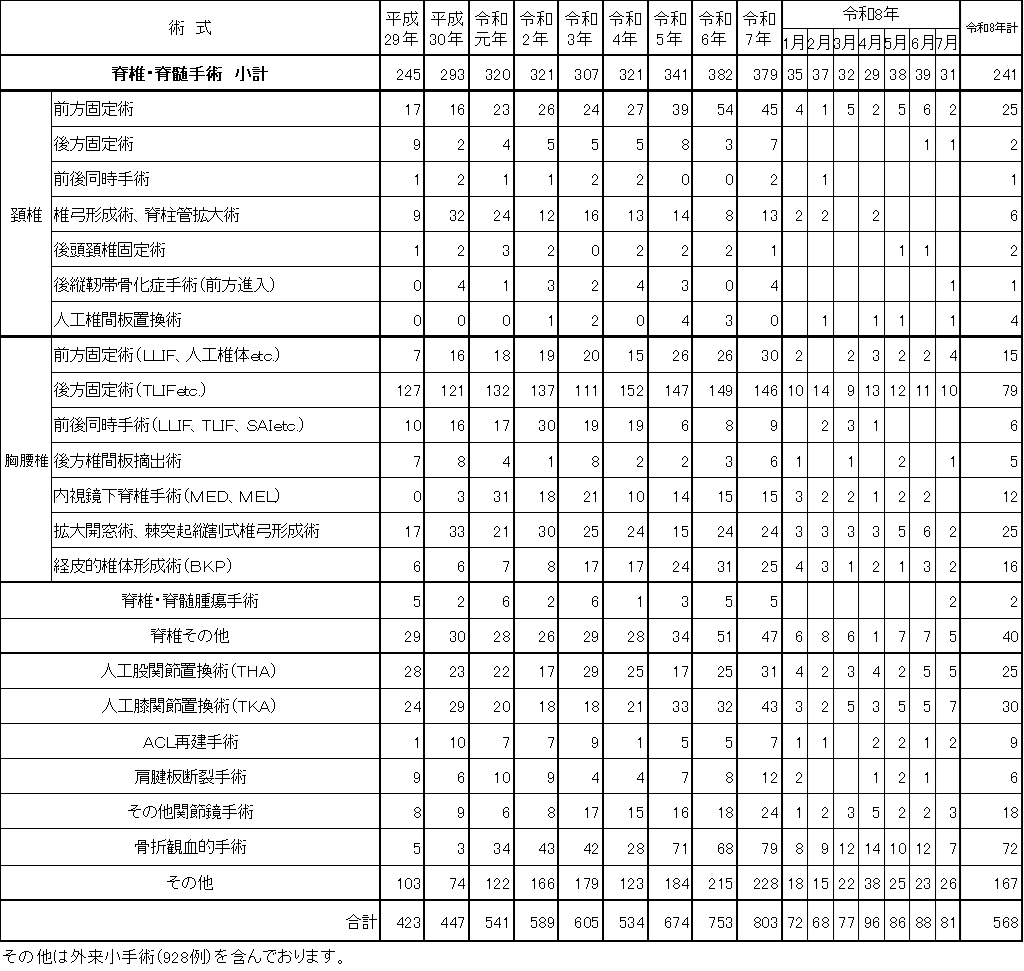 | 術 式 | | 平成29年 | 平成30年 | 令和元年 | 令和2年 | 令和3年 | 令和4年 | 令和5年 | 令和6年 | 令和7年 | 令和8年 1月 | 2月 | 3月 | 4月 | 5月 | 6月 | 7月 | 令和8年計 |
|---|---|---|---|---|---|---|---|---|---|---|---|---|---|---|---|---|---|---|
| 脊椎・脊髄手術 小計 | | 245 | 293 | 320 | 321 | 307 | 321 | 341 | 382 | 379 | 35 | 37 | 32 | 29 | 38 | 39 | 31 | 241 |
| 頚椎 | 前方固定術 | 17 | 16 | 23 | 26 | 24 | 27 | 39 | 54 | 45 | 4 | 1 | 5 | 2 | 5 | 6 | 2 | 25 |
| | 後方固定術 | 9 | 2 | 4 | 5 | 5 | 5 | 8 | 3 | 7 | | | | | | 1 | 1 | 2 |
| | 前後同時手術 | 1 | 2 | 1 | 1 | 2 | 2 | 0 | 0 | 2 | | 1 | | | | | | 1 |
| | 椎弓形成術、脊柱管拡大術 | 9 | 32 | 24 | 12 | 16 | 13 | 14 | 8 | 13 | 2 | 2 | | 2 | | | | 6 |
| | 後頭頚椎固定術 | 1 | 2 | 3 | 2 | 0 | 2 | 2 | 2 | 1 | | | | | 1 | 1 | | 2 |
| | 後縦靭帯骨化症手術(前方進入) | 0 | 4 | 1 | 3 | 2 | 4 | 3 | 0 | 4 | | | | | | | 1 | 1 |
| | 人工椎間板置換術 | 0 | 0 | 0 | 1 | 2 | 0 | 4 | 3 | 0 | | 1 | | 1 | 1 | | 1 | 4 |
| 胸腰椎 | 前方固定術(LLIF、人工椎体etc.) | 7 | 16 | 18 | 19 | 20 | 15 | 26 | 26 | 30 | 2 | | 2 | 3 | 2 | 2 | 4 | 15 |
| | 後方固定術(TLIFetc.) | 127 | 121 | 132 | 137 | 111 | 152 | 147 | 149 | 146 | 10 | 14 | 9 | 13 | 12 | 11 | 10 | 79 |
| | 前後同時手術(LLIF、TLIF、SAIetc.) | 10 | 16 | 17 | 30 | 19 | 19 | 6 | 8 | 9 | | 2 | 3 | 1 | | | | 6 |
| | 後方椎間板摘出術 | 7 | 8 | 4 | 1 | 8 | 2 | 2 | 3 | 6 | 1 | | 1 | | 2 | | 1 | 5 |
| | 内視鏡下脊椎手術(MED、MEL) | 0 | 3 | 31 | 18 | 21 | 10 | 14 | 15 | 15 | 3 | 2 | 2 | 1 | 2 | 2 | | 12 |
| | 拡大開窓術、棘突起縦割式椎弓形成術 | 17 | 33 | 21 | 30 | 25 | 24 | 15 | 24 | 24 | 3 | 3 | 3 | 3 | 5 | 6 | 2 | 25 |
| | 経皮的椎体形成術(BKP) | 6 | 6 | 7 | 8 | 17 | 17 | 24 | 31 | 25 | 4 | 3 | 1 | 2 | 1 | 3 | 2 | 16 |
| 脊椎・脊髄腫瘍手術 | | 5 | 2 | 6 | 2 | 6 | 1 | 3 | 5 | 5 | | | | | | | 2 | 2 |
| 脊椎その他 | | 29 | 30 | 28 | 26 | 29 | 28 | 34 | 51 | 47 | 6 | 8 | 6 | 1 | 7 | 7 | 5 | 40 |
| 人工股関節置換術(THA) | | 28 | 23 | 22 | 17 | 29 | 25 | 17 | 25 | 31 | 4 | 2 | 3 | 4 | 2 | 5 | 5 | 25 |
| 人工膝関節置換術(TKA) | | 24 | 29 | 20 | 18 | 18 | 21 | 33 | 32 | 43 | 3 | 2 | 5 | 3 | 5 | 5 | 7 | 30 |
| ACL再建手術 | | 1 | 10 | 7 | 7 | 9 | 1 | 5 | 5 | 7 | 1 | 1 | | 2 | 2 | 1 | 2 | 9 |
| 肩腱板断裂手術 | | 9 | 6 | 10 | 9 | 4 | 4 | 7 | 8 | 12 | 2 | | | 1 | 2 | 1 | | 6 |
| その他関節鏡手術 | | 8 | 9 | 6 | 8 | 17 | 15 | 16 | 18 | 24 | 1 | 2 | 3 | 5 | 2 | 2 | 3 | 18 |
| 骨折観血的手術 | | 5 | 3 | 34 | 43 | 42 | 28 | 71 | 68 | 79 | 8 | 9 | 12 | 14 | 10 | 12 | 7 | 72 |
| その他 | | 103 | 74 | 122 | 166 | 179 | 123 | 184 | 215 | 228 | 18 | 15 | 22 | 38 | 25 | 23 | 26 | 167 |
| 合計 | | 423 | 447 | 541 | 589 | 605 | 534 | 674 | 753 | 803 | 72 | 68 | 77 | 96 | 86 | 88 | 81 | 568 |

その他は外来小手術(928例)を含んでおります。